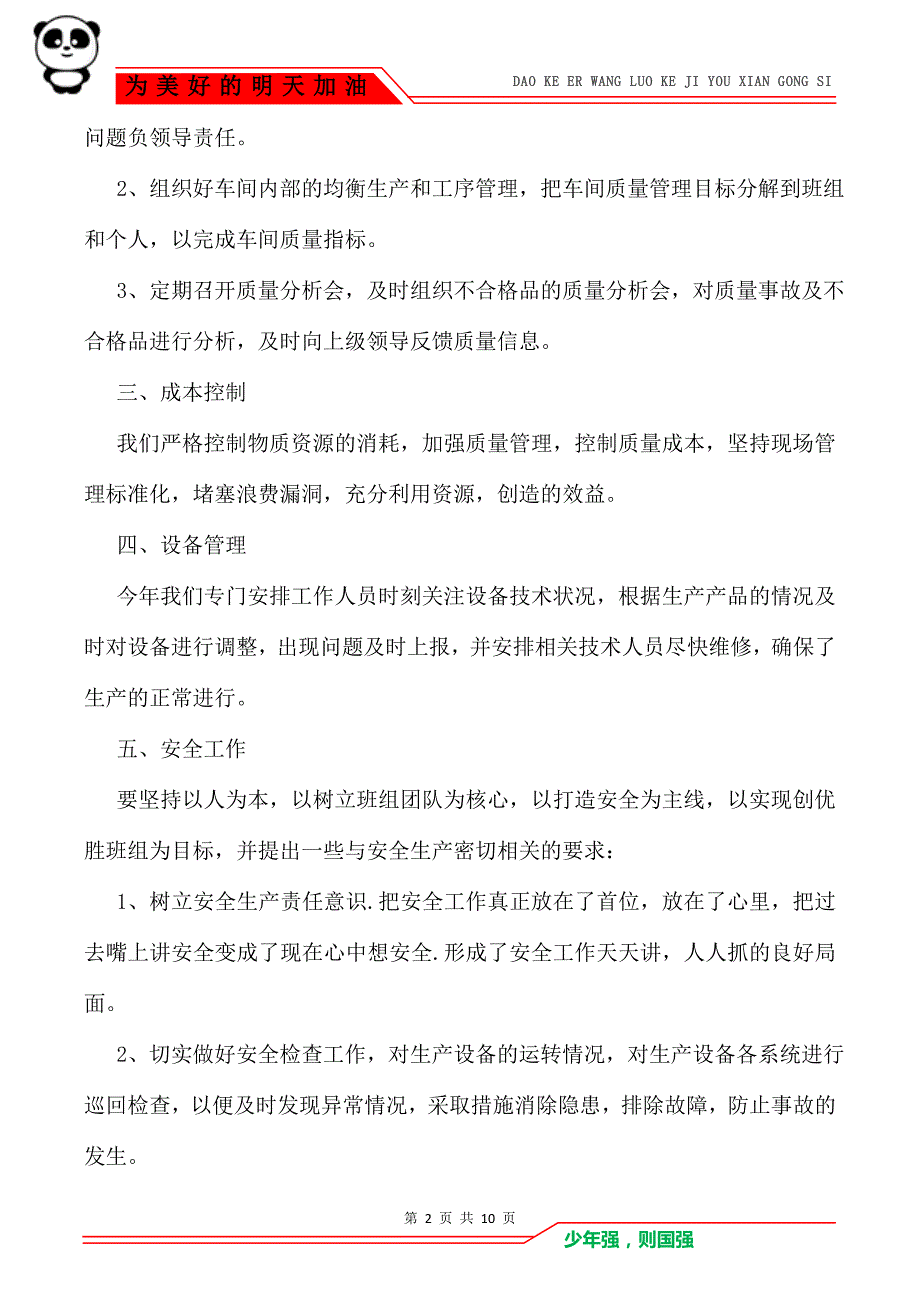 为美好的明天加油

DAO KE ER WANG LUO KE JI YOU XIAN GONG SI

问题负领导责任。

2、组织好车间内部的均衡生产和工序管理，把车间质量管理目标分解到班组和个人，以完成车间质量指标。

3、定期召开质量分析会，及时组织不合格品的质量分析会，对质量事故及不合格品进行分析，及时向上级领导反馈质量信息。

三、成本控制

我们严格控制物质资源的消耗，加强质量管理，控制质量成本，坚持现场管理标准化，堵塞浪费漏洞，充分利用资源，创造的效益。

四、设备管理

今年我们专门安排工作人员时刻关注设备技术状况，根据生产产品的情况及时对设备进行调整，出现问题及时上报，并安排相关技术人员尽快维修，确保了生产的正常进行。

五、安全工作

要坚持以人为本，以树立班组团队为核心，以打造安全为主线，以实现创优胜班组为目标，并提出一些与安全生产密切相关的要求：

1、树立安全生产责任意识.把安全工作真正放在了首位，放在了心里，把过去嘴上讲安全变成了现在心中想安全.形成了安全工作天天讲，人人抓的良好局面。

2、切实做好安全检查工作，对生产设备的运转情况，对生产设备各系统进行巡回检查，以便及时发现异常情况，采取措施消除隐患，排除故障，防止事故的发生。

第 2 页 共 10 页

少年强，则国强